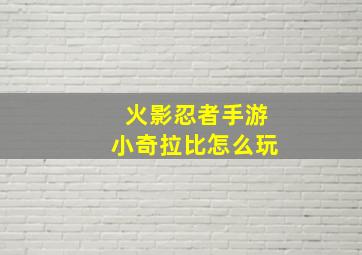 火影忍者手游
小奇拉比怎么玩